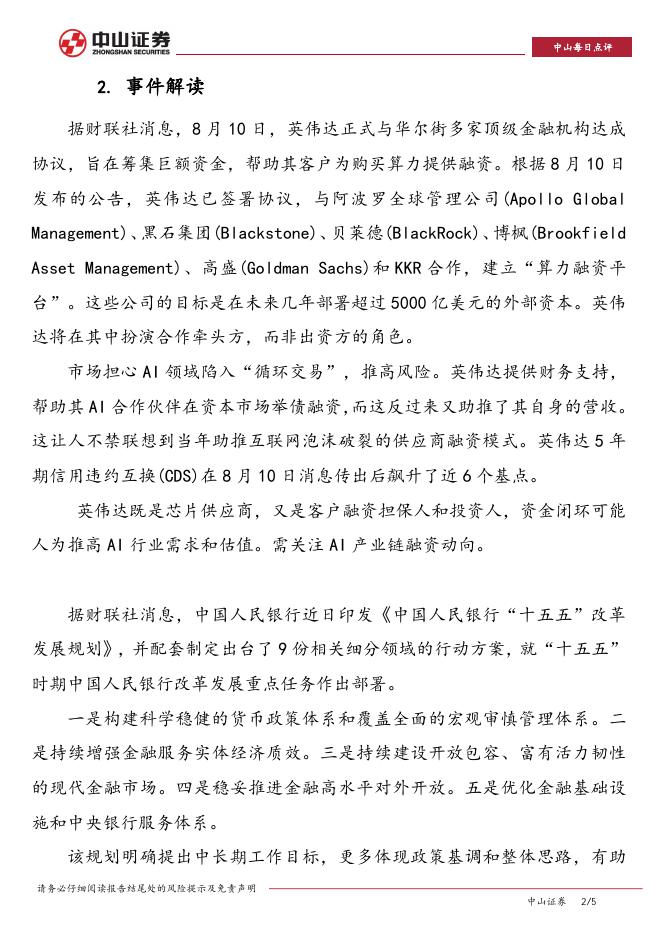 中山证券
ZHONGSHAN SECURITIES

中山每日点评

2. 事件解读

据财联社消息，8月10日，英伟达正式与华尔街多家顶级金融机构达成协议，旨在筹集巨额资金，帮助其客户为购买算力提供融资。根据8月10日发布的公告，英伟达已签署协议，与阿波罗全球管理公司(Apollo Global Management)、黑石集团(Blackstone)、贝莱德(BlackRock)、博枫(Brookfield Asset Management)、高盛(Goldman Sachs)和KKR合作，建立“算力融资平台”。这些公司的目标是在未来几年部署超过5000亿美元的外部资本。英伟达将在其中扮演合作牵头方，而非出资方的角色。

市场担心AI领域陷入“循环交易”，推高风险。英伟达提供财务支持，帮助其AI合作伙伴在资本市场举债融资，而这反过来又助推了其自身的营收。这让人不禁联想到当年助推互联网泡沫破裂的供应商融资模式。英伟达5年期信用违约互换(CDS)在8月10日消息传出后飙升了近6个基点。

英伟达既是芯片供应商，又是客户融资担保人和投资人，资金闭环可能人为推高AI行业需求和估值。需关注AI产业链融资动向。

据财联社消息，中国人民银行近日印发《中国人民银行“十五五”改革发展规划》，并配套制定出台了9份相关细分领域的行动方案，就“十五五”时期中国人民银行改革发展重点任务作出部署。

一是构建科学稳健的货币政策体系和覆盖全面的宏观审慎管理体系。二是持续增强金融服务实体经济质效。三是持续建设开放包容、富有活力韧性的现代金融市场。四是稳妥推进金融高水平对外开放。五是优化金融基础设施和中央银行服务体系。

该规划明确提出中长期工作目标，更多体现政策基调和整体思路，有助

请务必仔细阅读报告结尾处的风险提示及免责声明

中山证券 2/5